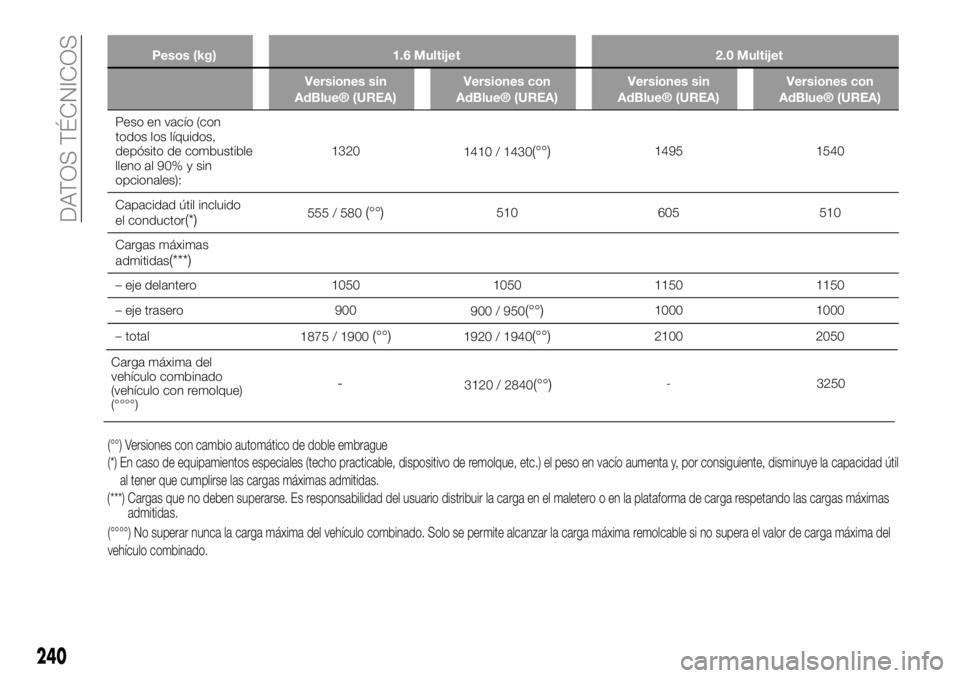 DATOS TÉCNICOS

| Pesos (kg) | 1.6 Multijet | | 2.0 Multijet | |
|---|---|---|---|---|
| | Versiones sin AdBlue® (UREA) | Versiones con AdBlue® (UREA) | Versiones sin AdBlue® (UREA) | Versiones con AdBlue® (UREA) |
| Peso en vacío (con todos los líquidos, depósito de combustible lleno al 90% y sin opcionales): | 1320 | 1410 / 1430(°°) | 1495 | 1540 |
| Capacidad útil incluido el conductor(*) | 555 / 580 (°°) | 510 | 605 | 510 |
| Cargas máximas admitidas(***) | | | | |
| – eje delantero | 1050 | 1050 | 1150 | 1150 |
| – eje trasero | 900 | 900 / 950(°°) | 1000 | 1000 |
| – total | 1875 / 1900 (°°) | 1920 / 1940(°°) | 2100 | 2050 |
| Carga máxima del vehículo combinado (vehículo con remolque) (°°°°) | - | 3120 / 2840(°°) | - | 3250 |

(°°) Versiones con cambio automático de doble embrague
(*) En caso de equipamientos especiales (techo practicable, dispositivo de remolque, etc.) el peso en vacío aumenta y, por consiguiente, disminuye la capacidad útil al tener que cumplirse las cargas máximas admitidas.
(***) Cargas que no deben superarse. Es responsabilidad del usuario distribuir la carga en el maletero o en la plataforma de carga respetando las cargas máximas admitidas.
(°°°°) No superar nunca la carga máxima del vehículo combinado. Solo se permite alcanzar la carga máxima remolcable si no supera el valor de carga máxima del vehículo combinado.

240

carmanualsonline.info